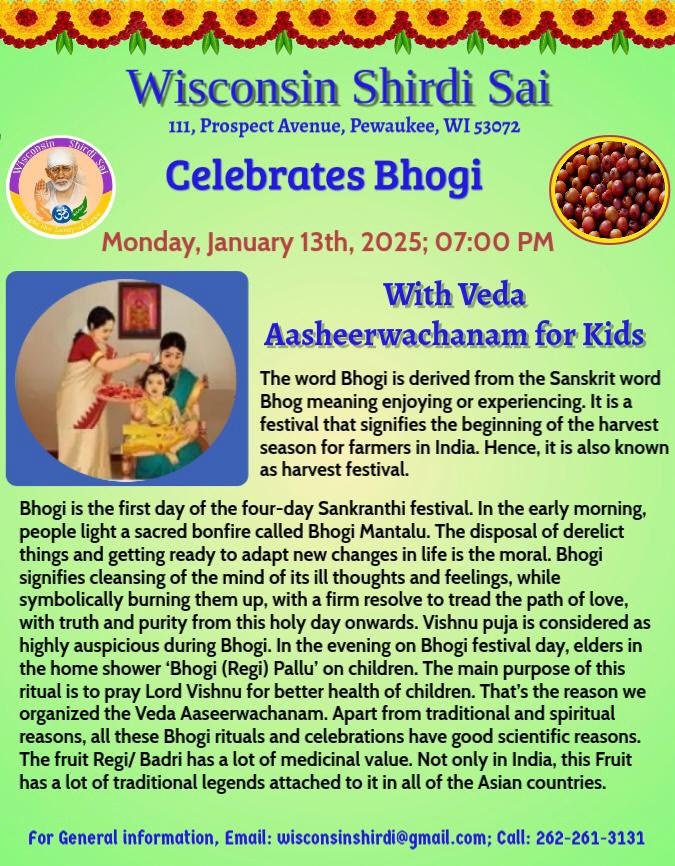 Wisconsin Shirdi Sai

111, Prospect Avenue, Pewaukee, WI 53072

Wisconsin Shirdi Sai

Celebrates Bhogi

Monday, January 13th, 2025; 07:00 PM

With Veda Aasheerwachanam for Kids

The word Bhogi is derived from the Sanskrit word Bhog meaning enjoying or experiencing. It is a festival that signifies the beginning of the harvest season for farmers in India. Hence, it is also known as harvest festival.

Bhogi is the first day of the four-day Sankranthi festival. In the early morning, people light a sacred bonfire called Bhogi Mantalu. The disposal of derelict things and getting ready to adapt new changes in life is the moral. Bhogi signifies cleansing of the mind of its ill thoughts and feelings, while symbolically burning them up, with a firm resolve to tread the path of love, with truth and purity from this holy day onwards. Vishnu puja is considered as highly auspicious during Bhogi. In the evening on Bhogi festival day, elders in the home shower 'Bhogi (Regi) Pallu' on children. The main purpose of this ritual is to pray Lord Vishnu for better health of children. That's the reason we organized the Veda Aaseerwachanam. Apart from traditional and spiritual reasons, all these Bhogi rituals and celebrations have good scientific reasons. The fruit Regi/ Badri has a lot of medicinal value. Not only in India, this Fruit has a lot of traditional legends attached to it in all of the Asian countries.

For General information, Email: wisconsinshirdi@gmail.com; Call: 262-261-3131